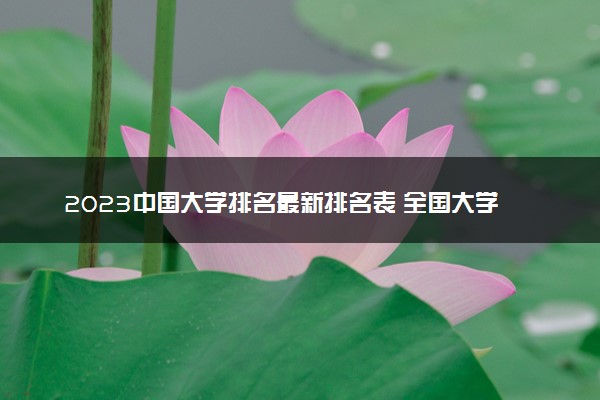 2023中国大学排名最新排名表 全国大学